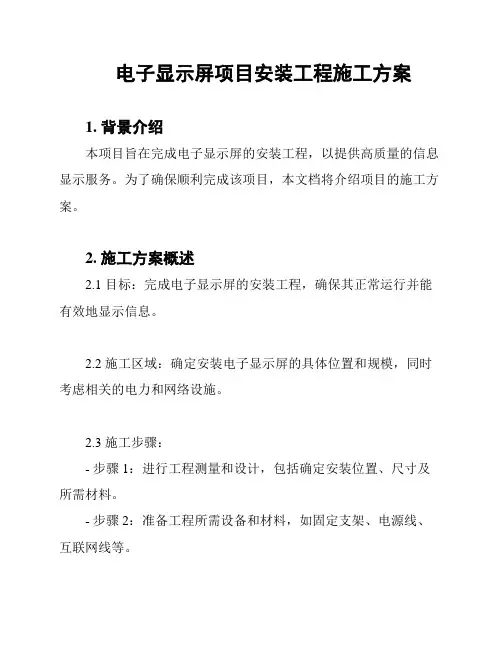 电子显示屏项目安装工程施工方案

1. 背景介绍

本项目旨在完成电子显示屏的安装工程，以提供高质量的信息显示服务。为了确保顺利完成该项目，本文档将介绍项目的施工方案。

2. 施工方案概述

2.1 目标：完成电子显示屏的安装工程，确保其正常运行并能有效地显示信息。

2.2 施工区域：确定安装电子显示屏的具体位置和规模，同时考虑相关的电力和网络设施。

2.3 施工步骤：

- 步骤 1：进行工程测量和设计，包括确定安装位置、尺寸及所需材料。

- 步骤 2：准备工程所需设备和材料，如固定支架、电源线、互联网线等。